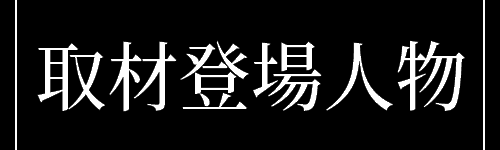 取材登場人物